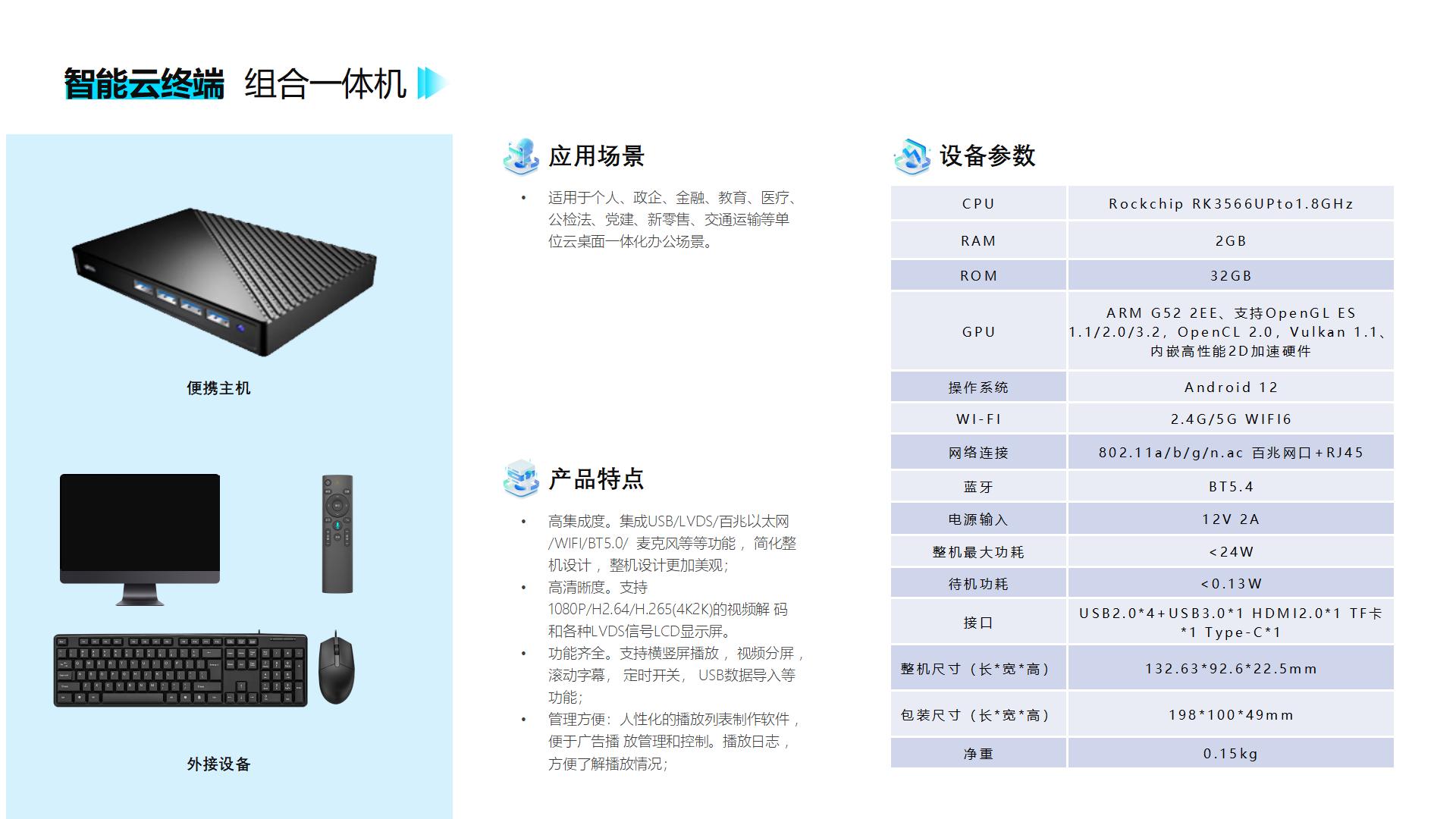 智能云终端 组合一体机

便携主机

外接设备

应用场景

• 适用于个人、政企、金融、教育、医疗、公检法、党建、新零售、交通运输等单位云桌面一体化办公场景。

产品特点

• 高集成度。集成USB/LVDS/百兆以太网/WIFI/BT5.0/ 麦克风等等功能， 简化整机设计， 整机设计更加美观;
• 高清晰度。支持1080P/H2.64/H.265(4K2K)的视频解 码和各种LVDS信号LCD显示屏。
• 功能齐全。支持横竖屏播放， 视频分屏，滚动字幕， 定时开关， USB数据导入等功能;
• 管理方便：人性化的播放列表制作软件，便于广告播 放管理和控制。播放日志，方便了解播放情况;

设备参数

| CPU | Rockchip RK3566UPto1.8GHz |
|---|---|
| RAM | 2GB |
| ROM | 32GB |
| GPU | ARM G52 2EE、支持OpenGL ES 1.1/2.0/3.2, OpenCL 2.0, Vulkan 1.1、内嵌高性能2D加速硬件 |
| 操作系统 | Android 12 |
| WI-FI | 2.4G/5G WIFI6 |
| 网络连接 | 802.11a/b/g/n.ac 百兆网口+RJ45 |
| 蓝牙 | BT5.4 |
| 电源输入 | 12V 2A |
| 整机最大功耗 | <24W |
| 待机功耗 | <0.13W |
| 接口 | USB2.0*4+USB3.0*1 HDMI2.0*1 TF卡*1 Type-C*1 |
| 整机尺寸（长*宽*高） | 132.63*92.6*22.5mm |
| 包装尺寸（长*宽*高） | 198*100*49mm |
| 净重 | 0.15kg |